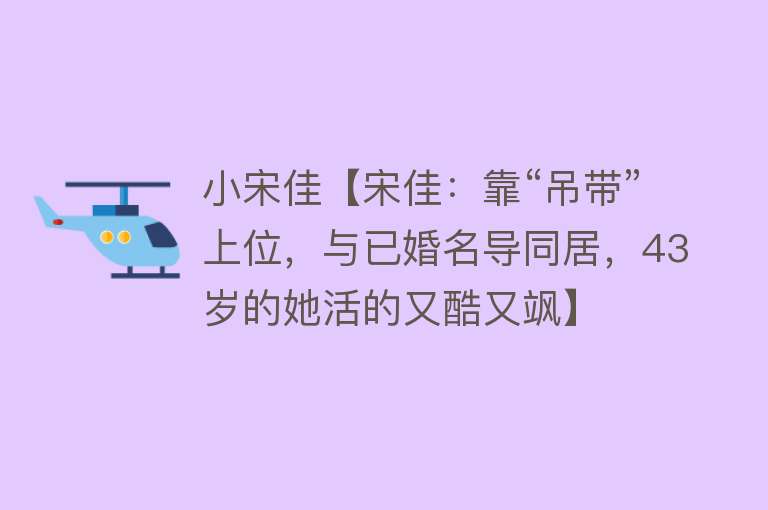 小宋佳【宋佳：靠“吊带”上位，与已婚名导同居，43岁的她活的又酷又飒】